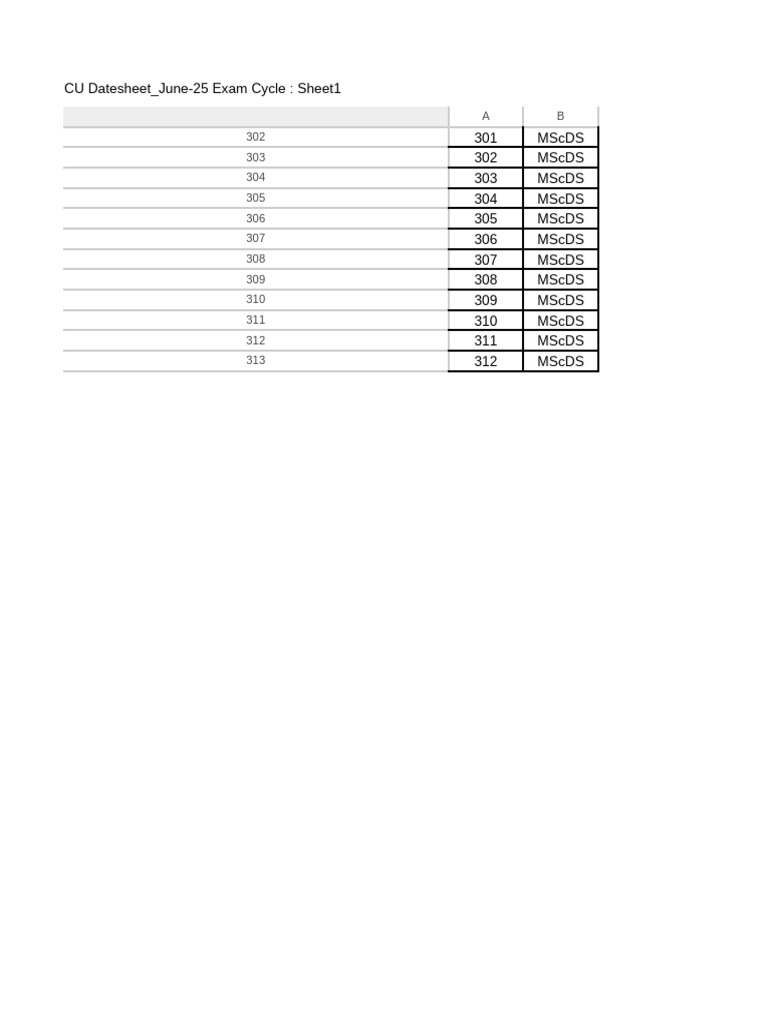 CU Datesheet_June-25 Exam Cycle : Sheet1

| | A | B |
|---|---|---|
| 302 | 301 | MScDS |
| 303 | 302 | MScDS |
| 304 | 303 | MScDS |
| 305 | 304 | MScDS |
| 306 | 305 | MScDS |
| 307 | 306 | MScDS |
| 308 | 307 | MScDS |
| 309 | 308 | MScDS |
| 310 | 309 | MScDS |
| 311 | 310 | MScDS |
| 312 | 311 | MScDS |
| 313 | 312 | MScDS |